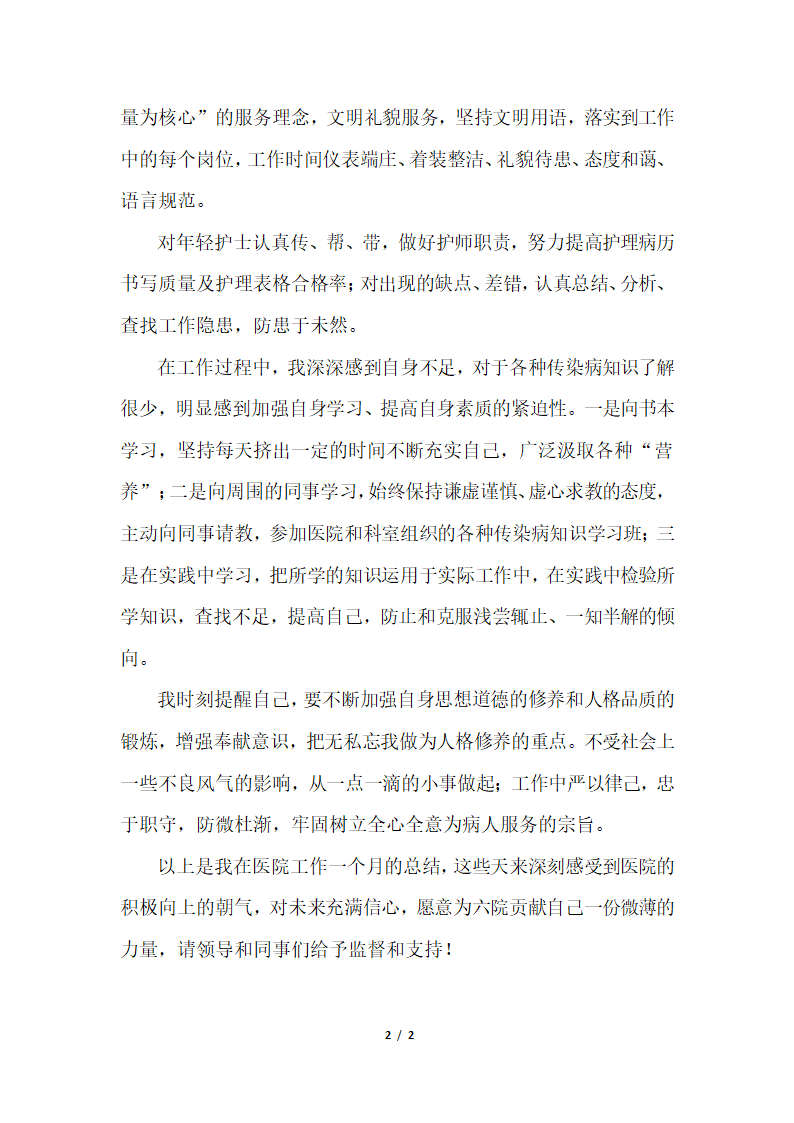 量为核心”的服务理念，文明礼貌服务，坚持文明用语，落实到工作中的每个岗位，工作时间仪表端庄、着装整洁、礼貌待患、态度和蔼、语言规范。

对年轻护士认真传、帮、带，做好护师职责，努力提高护理病历书写质量及护理表格合格率；对出现的缺点、差错，认真总结、分析、查找工作隐患，防患于未然。

在工作过程中，我深深感到自身不足，对于各种传染病知识了解很少，明显感到加强自身学习、提高自身素质的紧迫性。一是向书本学习，坚持每天挤出一定的时间不断充实自己，广泛汲取各种“营养”；二是向周围的同事学习，始终保持谦虚谨慎、虚心求教的态度，主动向同事请教，参加医院和科室组织的各种传染病知识学习班；三是在实践中学习，把所学的知识运用于实际工作中，在实践中检验所学知识，查找不足，提高自己，防止和克服浅尝辄止、一知半解的倾向。

我时刻提醒自己，要不断加强自身思想道德的修养和人格品质的锻炼，增强奉献意识，把无私忘我做为人格修养的重点。不受社会上一些不良风气的影响，从一点一滴的小事做起；工作中严以律己，忠于职守，防微杜渐，牢固树立全心全意为病人服务的宗旨。

以上是我在医院工作一个月的总结，这些天来深刻感受到医院的积极向上的朝气，对未来充满信心，愿意为六院贡献自己一份微薄的力量，请领导和同事们给予监督和支持！

2 / 2